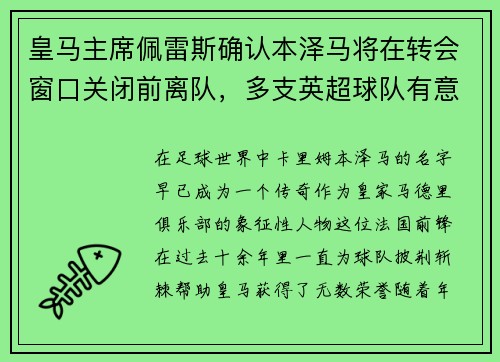 皇马主席佩雷斯确认本泽马将在转会窗口关闭前离队，多支英超球队有意

在足球世界中卡里姆本泽马的名字早已成为一个传奇作为皇家马德里俱乐部的象征性人物这位法国前锋在过去十余年里一直为球队披荆斩棘帮助皇马获得了无数荣誉随着年